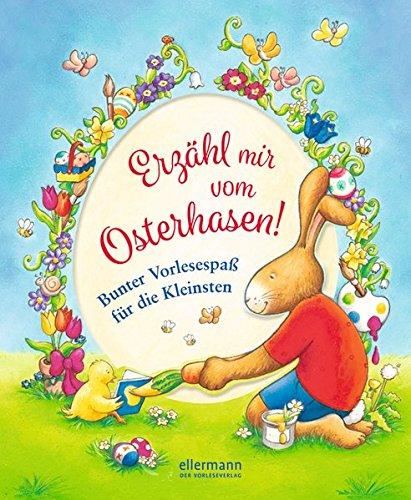 Erzähl mir vom Osterhasen!

Bunter Vorlesespaß für die Kleinsten

ellermann
DER VORLESEVERLAG